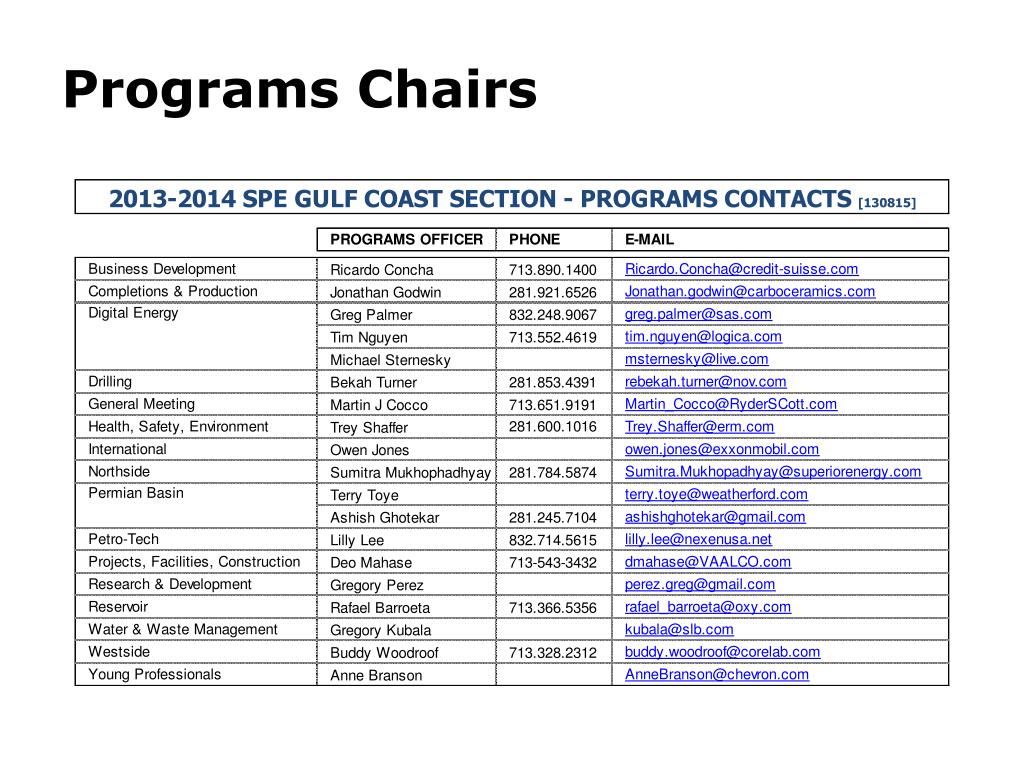 Programs Chairs

2013-2014 SPE GULF COAST SECTION - PROGRAMS CONTACTS [130815]

| | PROGRAMS OFFICER | PHONE | E-MAIL |
|---|---|---|---|
| Business Development | Ricardo Concha | 713.890.1400 | Ricardo.Concha@credit-suisse.com |
| Completions & Production | Jonathan Godwin | 281.921.6526 | Jonathan.godwin@carboceramics.com |
| Digital Energy | Greg Palmer | 832.248.9067 | greg.palmer@sas.com |
| | Tim Nguyen | 713.552.4619 | tim.nguyen@logica.com |
| | Michael Sternesky | | msternesky@live.com |
| Drilling | Bekah Turner | 281.853.4391 | rebekah.turner@nov.com |
| General Meeting | Martin J Cocco | 713.651.9191 | Martin_Cocco@RyderSCott.com |
| Health, Safety, Environment | Trey Shaffer | 281.600.1016 | Trey.Shaffer@erm.com |
| International | Owen Jones | | owen.jones@exxonmobil.com |
| Northside | Sumitra Mukhophadhyay | 281.784.5874 | Sumitra.Mukhopadhyay@superiorenergy.com |
| Permian Basin | Terry Toye | | terry.toye@weatherford.com |
| | Ashish Ghotekar | 281.245.7104 | ashishghotekar@gmail.com |
| Petro-Tech | Lilly Lee | 832.714.5615 | lilly.lee@nexenusa.net |
| Projects, Facilities, Construction | Deo Mahase | 713-543-3432 | dmahase@VAALCO.com |
| Research & Development | Gregory Perez | | perez.greg@gmail.com |
| Reservoir | Rafael Barroeta | 713.366.5356 | rafael_barroeta@oxy.com |
| Water & Waste Management | Gregory Kubala | | kubala@slb.com |
| Westside | Buddy Woodroof | 713.328.2312 | buddy.woodroof@corelab.com |
| Young Professionals | Anne Branson | | AnneBranson@chevron.com |